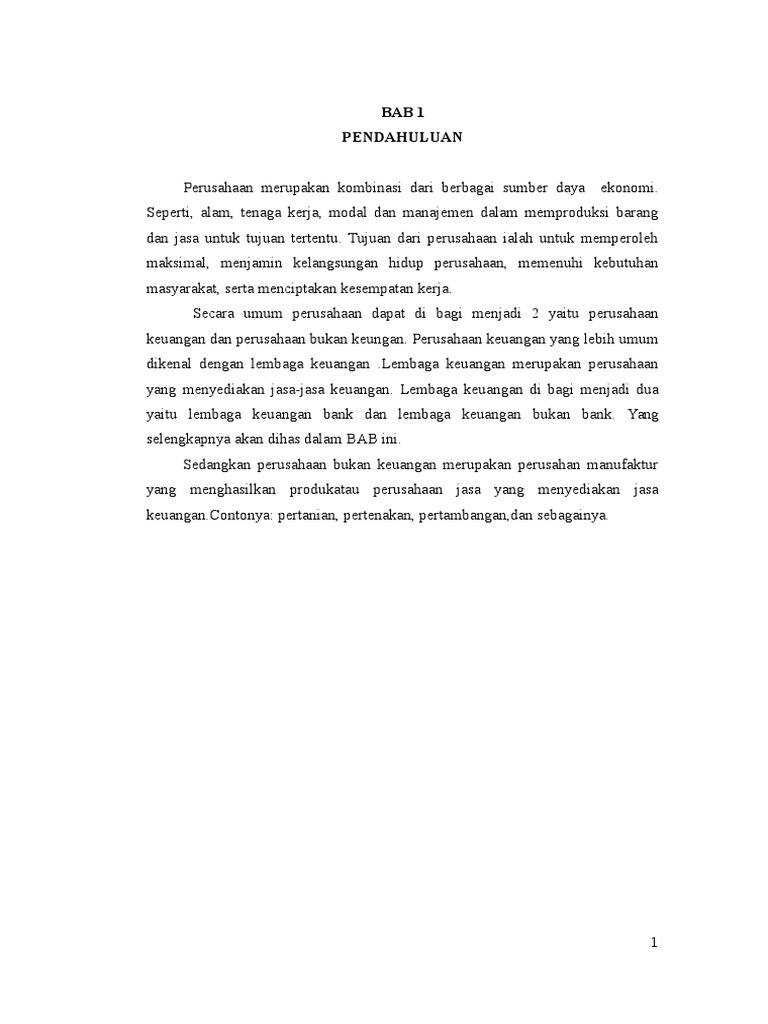 BAB 1
PENDAHULUAN

Perusahaan merupakan kombinasi dari berbagai sumber daya ekonomi. Seperti, alam, tenaga kerja, modal dan manajemen dalam memproduksi barang dan jasa untuk tujuan tertentu. Tujuan dari perusahaan ialah untuk memperoleh maksimal, menjamin kelangsungan hidup perusahaan, memenuhi kebutuhan masyarakat, serta menciptakan kesempatan kerja.

Secara umum perusahaan dapat di bagi menjadi 2 yaitu perusahaan keuangan dan perusahaan bukan keungan. Perusahaan keuangan yang lebih umum dikenal dengan lembaga keuangan .Lembaga keuangan merupakan perusahaan yang menyediakan jasa-jasa keuangan. Lembaga keuangan di bagi menjadi dua yaitu lembaga keuangan bank dan lembaga keuangan bukan bank. Yang selengkapnya akan dihas dalam BAB ini.

Sedangkan perusahaan bukan keuangan merupakan perusahan manufaktur yang menghasilkan produkatau perusahaan jasa yang menyediakan jasa keuangan.Contonya: pertanian, pertenakan, pertambangan,dan sebagainya.

1